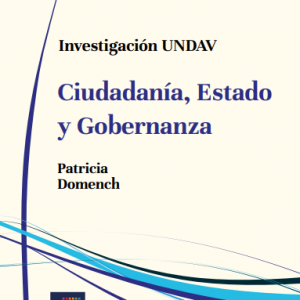 Investigación UNDAV

Ciudadanía, Estado y Gobernanza

Patricia Domench